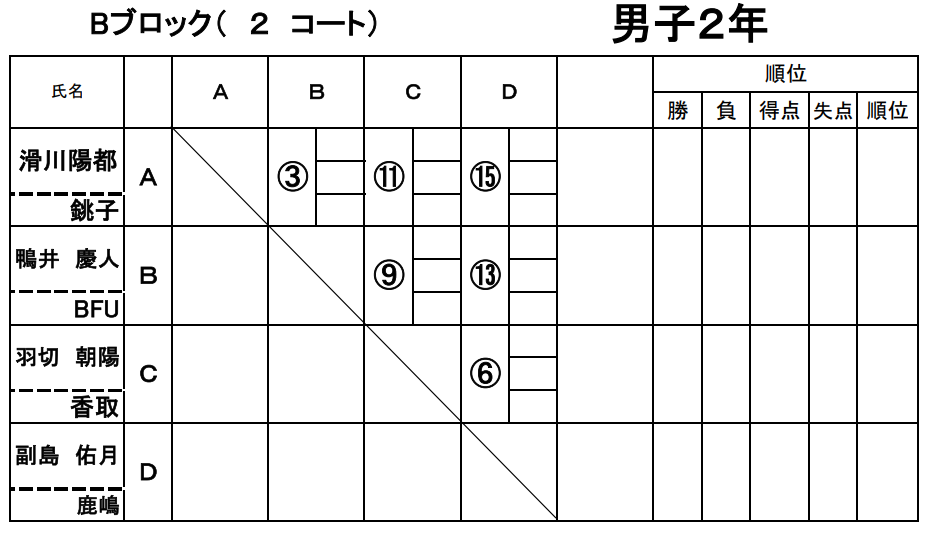 Bブロック( 2 コート) 男子2年

| 氏名 | | A | B | C | D | | 順位 | | | | |
|---|---|---|---|---|---|---|---|---|---|---|---|
| | | | | | | | 勝 | 負 | 得点 | 失点 | 順位 |
| 滑川陽都 銚子 | A | | ③ | ⑪ | ⑮ | | | | | | |
| 鴨井 慶人 BFU | B | | | ⑨ | ⑬ | | | | | | |
| 羽切 朝陽 香取 | C | | | | ⑥ | | | | | | |
| 副島 佑月 鹿嶋 | D | | | | | | | | | | |